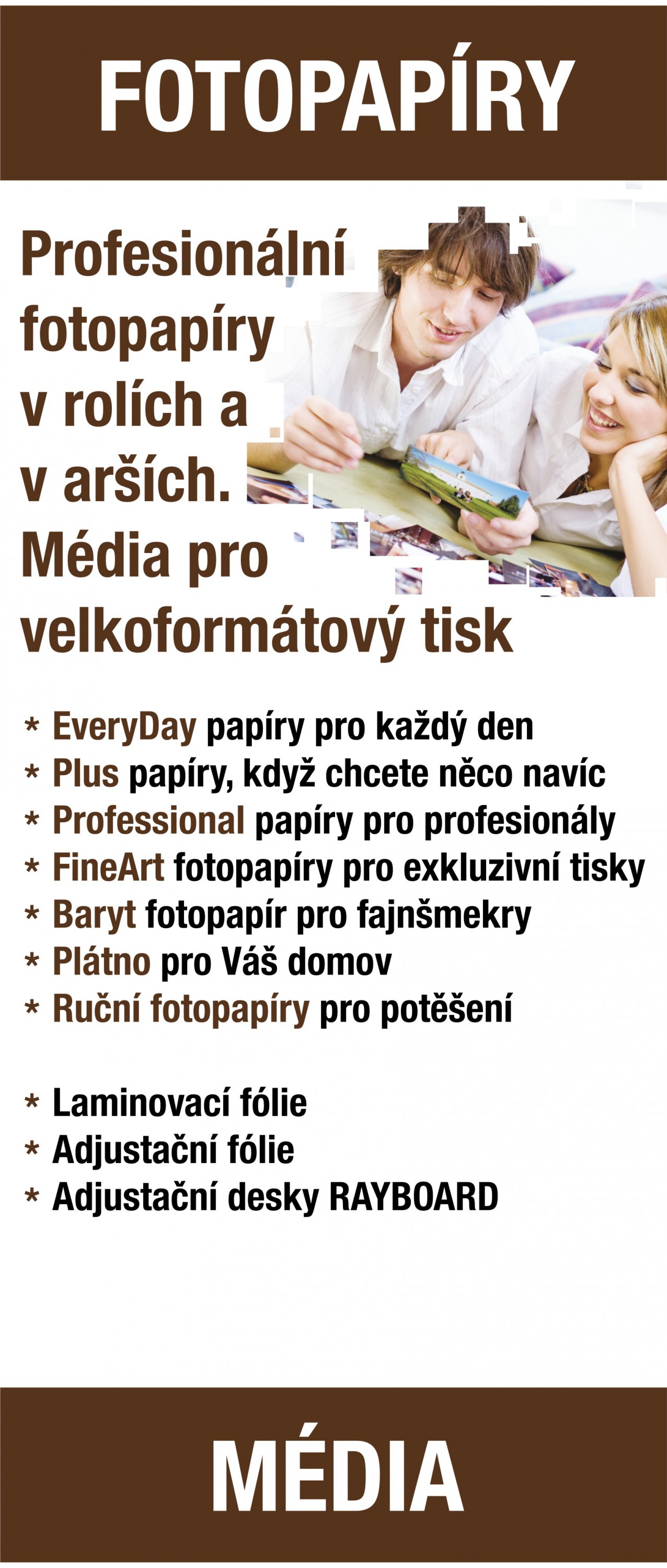 FOTOPAPÍRY

Profesionální fotopapíry v rolích a v arších. Média pro velkoformátový tisk

* EveryDay papíry pro každý den
* Plus papíry, když chcete něco navíc
* Professional papíry pro profesionály
* FineArt fotopapíry pro exkluzivní tisky
* Baryt fotopapír pro fajnšmekry
* Plátno pro Váš domov
* Ruční fotopapíry pro potěšení

* Laminovací fólie
* Adjustační fólie
* Adjustační desky RAYBOARD

MÉDIA